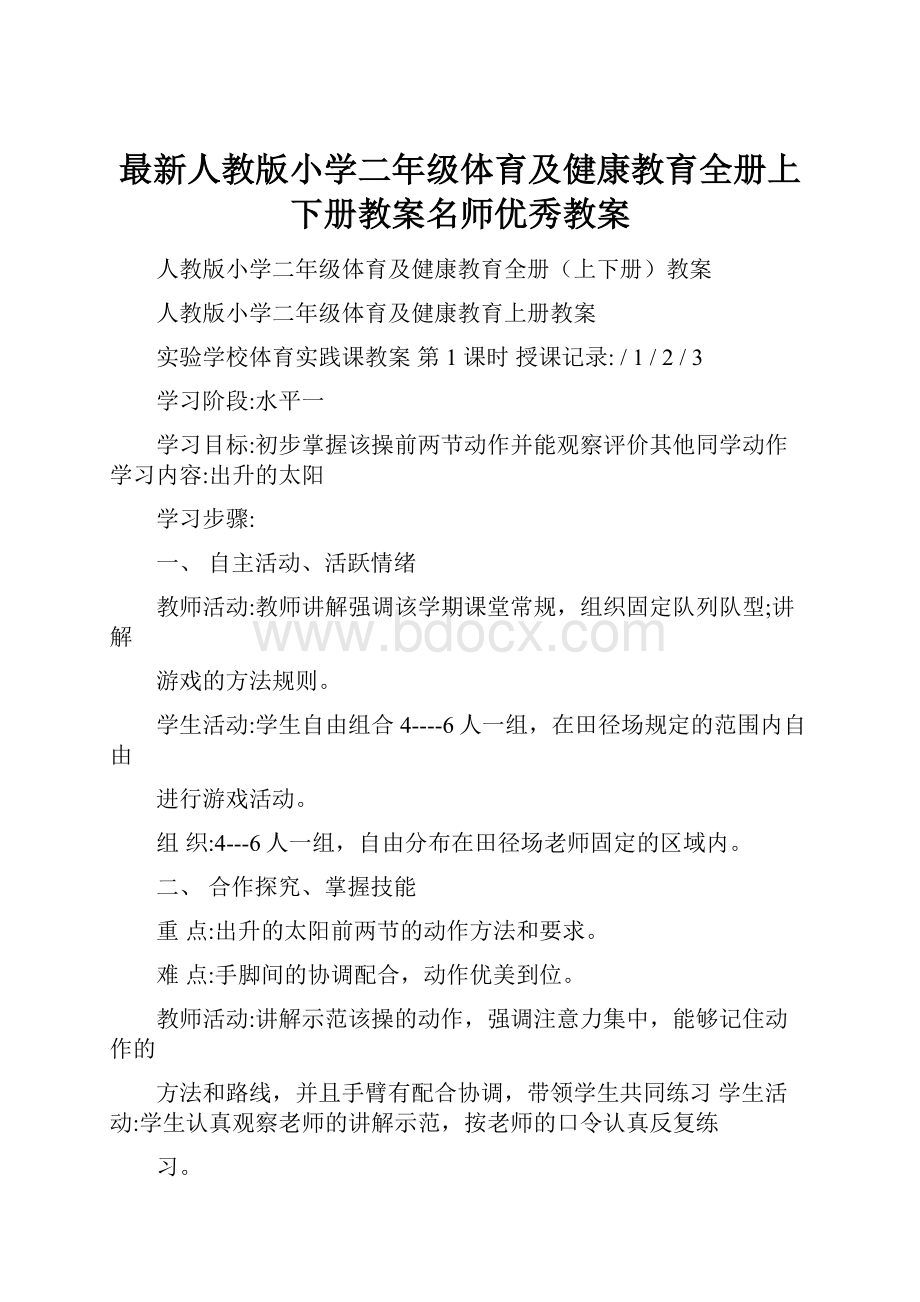 最新人教版小学二年级体育及健康教育全册上下册教案名师优秀教案

人教版小学二年级体育及健康教育全册（上下册）教案

人教版小学二年级体育及健康教育上册教案

实验学校体育实践课教案 第 1 课时 授课记录: / 1 / 2 / 3

学习阶段:水平一

学习目标:初步掌握该操前两节动作并能观察评价其他同学动作 学习内容:出升的太阳

学习步骤:

一、 自主活动、活跃情绪

教师活动:教师讲解强调该学期课堂常规，组织固定队列队型;讲解

游戏的方法规则。

学生活动:学生自由组合 4----6 人一组，在田径场规定的范围内自由

进行游戏活动。

组 织:4---6 人一组，自由分布在田径场老师固定的区域内。

二、 合作探究、掌握技能

重 点:出升的太阳前两节的动作方法和要求。

难 点:手脚间的协调配合，动作优美到位。

教师活动:讲解示范该操的动作，强调注意力集中，能够记住动作的

方法和路线，并且手臂有配合协调，带领学生共同练习 学生活动:学生认真观察老师的讲解示范，按老师的口令认真反复练

习。

www.bdocx.com